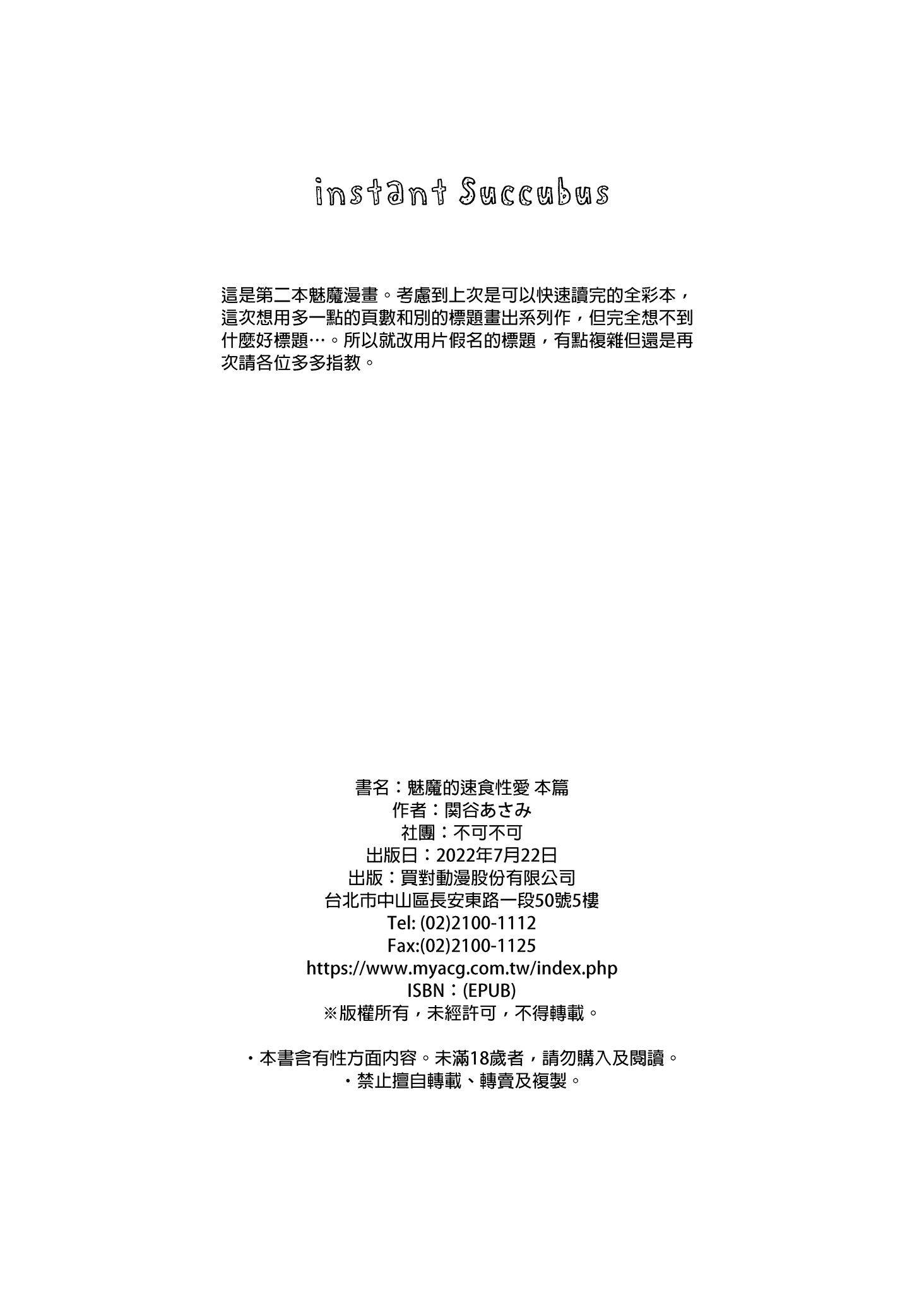 instant Succubus

這是第二本魅魔漫畫。考慮到上次是可以快速讀完的全彩本，這次想用多一點的頁數和別的標題畫出系列作，但完全想不到什麼好標題…。所以就改用片假名的標題，有點複雜但還是再次請各位多多指教。

書名：魅魔的速食性愛 本篇
作者：関谷あさみ
社團：不可不可
出版日：2022年7月22日
出版：買對動漫股份有限公司
台北市中山區長安東路一段50號5樓
Tel: (02)2100-1112
Fax:(02)2100-1125
https://www.myacg.com.tw/index.php
ISBN：(EPUB)
※版權所有，未經許可，不得轉載。

・本書含有性方面內容。未滿18歲者，請勿購入及閱讀。
・禁止擅自轉載、轉賣及複製。